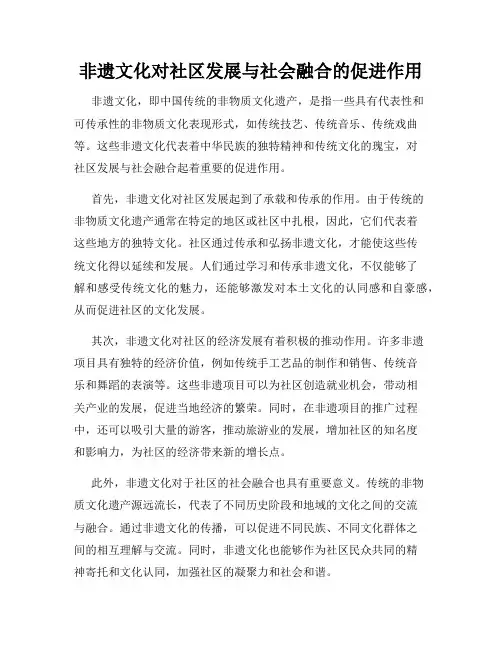 非遗文化对社区发展与社会融合的促进作用

非遗文化，即中国传统的非物质文化遗产，是指一些具有代表性和可传承性的非物质文化表现形式，如传统技艺、传统音乐、传统戏曲等。这些非遗文化代表着中华民族的独特精神和传统文化的瑰宝，对社区发展与社会融合起着重要的促进作用。

首先，非遗文化对社区发展起到了承载和传承的作用。由于传统的非物质文化遗产通常在特定的地区或社区中扎根，因此，它们代表着这些地方的独特文化。社区通过传承和弘扬非遗文化，才能使这些传统文化得以延续和发展。人们通过学习和传承非遗文化，不仅能够了解和感受传统文化的魅力，还能够激发对本土文化的认同感和自豪感，从而促进社区的文化发展。

其次，非遗文化对社区的经济发展有着积极的推动作用。许多非遗项目具有独特的经济价值，例如传统手工艺品的制作和销售、传统音乐和舞蹈的表演等。这些非遗项目可以为社区创造就业机会，带动相关产业的发展，促进当地经济的繁荣。同时，在非遗项目的推广过程中，还可以吸引大量的游客，推动旅游业的发展，增加社区的知名度和影响力，为社区的经济带来新的增长点。

此外，非遗文化对于社区的社会融合也具有重要意义。传统的非物质文化遗产源远流长，代表了不同历史阶段和地域的文化之间的交流与融合。通过非遗文化的传播，可以促进不同民族、不同文化群体之间的相互理解与交流。同时，非遗文化也能够作为社区民众共同的精神寄托和文化认同，加强社区的凝聚力和社会和谐。